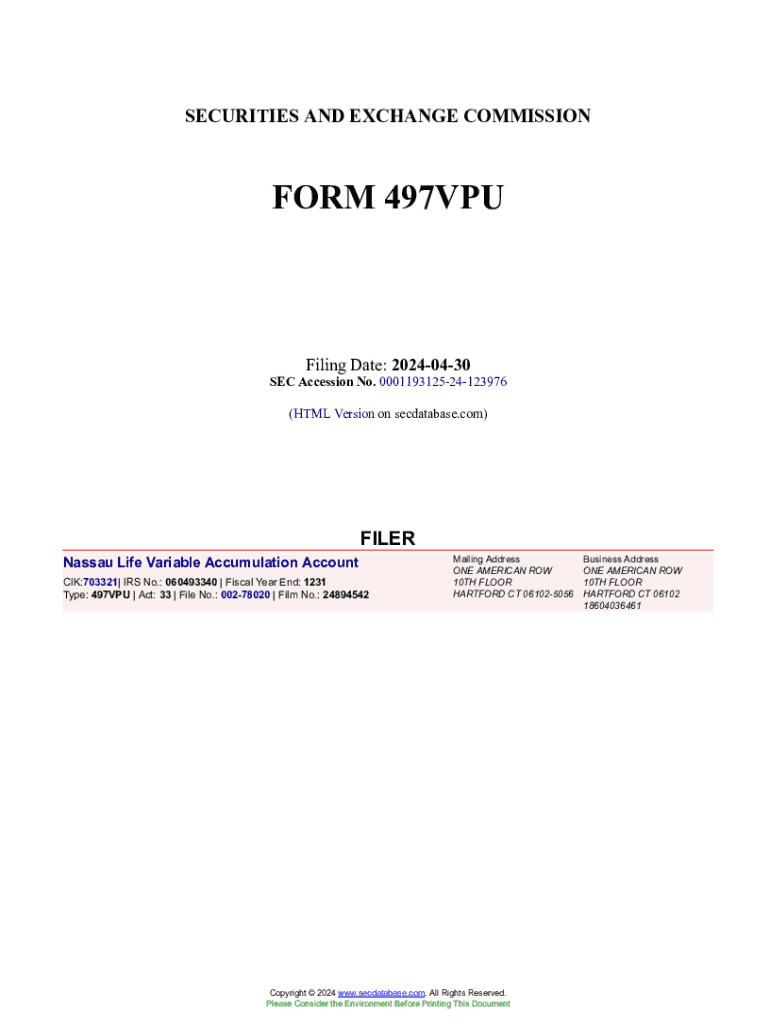 SECURITIES AND EXCHANGE COMMISSION

FORM 497VPU

Filing Date: 2024-04-30
SEC Accession No. 0001193125-24-123976

(HTML Version on secdatabase.com)

FILER

Nassau Life Variable Accumulation Account
CIK:703321| IRS No.: 060493340 | Fiscal Year End: 1231
Type: 497VPU | Act: 33 | File No.: 002-78020 | Film No.: 24894542

Mailing Address
ONE AMERICAN ROW
10TH FLOOR
HARTFORD CT 06102-5056

Business Address
ONE AMERICAN ROW
10TH FLOOR
HARTFORD CT 06102
18604036461

Copyright © 2024 www.secdatabase.com. All Rights Reserved.
Please Consider the Environment Before Printing This Document